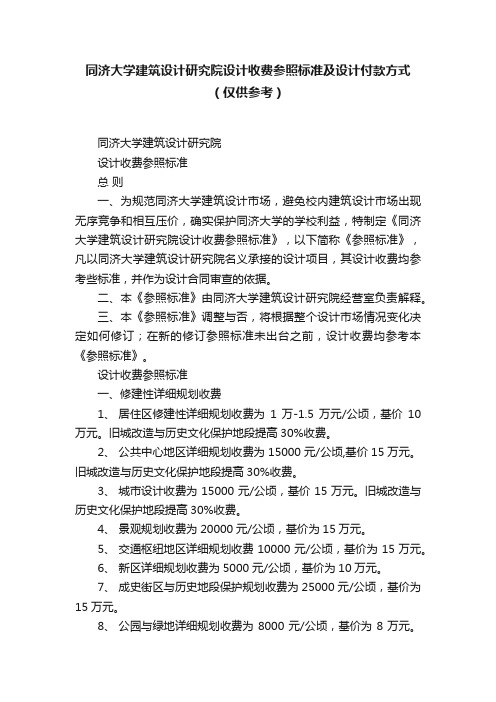 同济大学建筑设计研究院设计收费参照标准及设计付款方式
（仅供参考）

同济大学建筑设计研究院

设计收费参照标准

总 则

一、为规范同济大学建筑设计市场，避免校内建筑设计市场出现无序竞争和相互压价，确实保护同济大学的学校利益，特制定《同济大学建筑设计研究院设计收费参照标准》，以下简称《参照标准》，凡以同济大学建筑设计研究院名义承接的设计项目，其设计收费均参考些标准，并作为设计合同审查的依据。

二、本《参照标准》由同济大学建筑设计研究院经营室负责解释。

三、本《参照标准》调整与否，将根据整个设计市场情况变化决定如何修订；在新的修订参照标准未出台之前，设计收费均参考本《参照标准》。

设计收费参照标准

一、修建性详细规划收费

1、 居住区修建性详细规划收费为 1 万-1.5 万元/公顷，基价 10 万元。旧城改造与历史文化保护地段提高 30%收费。

2、 公共中心地区详细规划收费为 15000 元/公顷,基价 15 万元。旧城改造与历史文化保护地段提高 30%收费。

3、 城市设计收费为 15000 元/公顷，基价 15 万元。旧城改造与历史文化保护地段提高 30%收费。

4、 景观规划收费为 20000 元/公顷，基价为 15 万元。

5、 交通枢纽地区详细规划收费 10000 元/公顷，基价为 15 万元。

6、 新区详细规划收费为 5000 元/公顷，基价为 10 万元。

7、 成史街区与历史地段保护规划收费为 25000 元/公顷，基价为 15 万元。

8、 公园与绿地详细规划收费为 8000 元/公顷，基价为 8 万元。